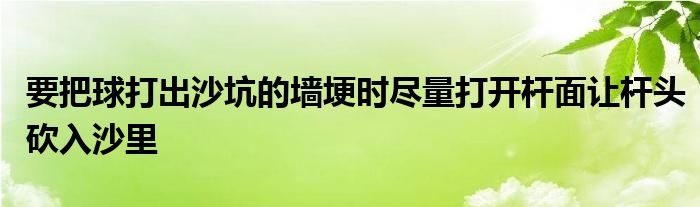 要把球打出沙坑的墙埂时尽量打开杆面让杆头砍入沙里